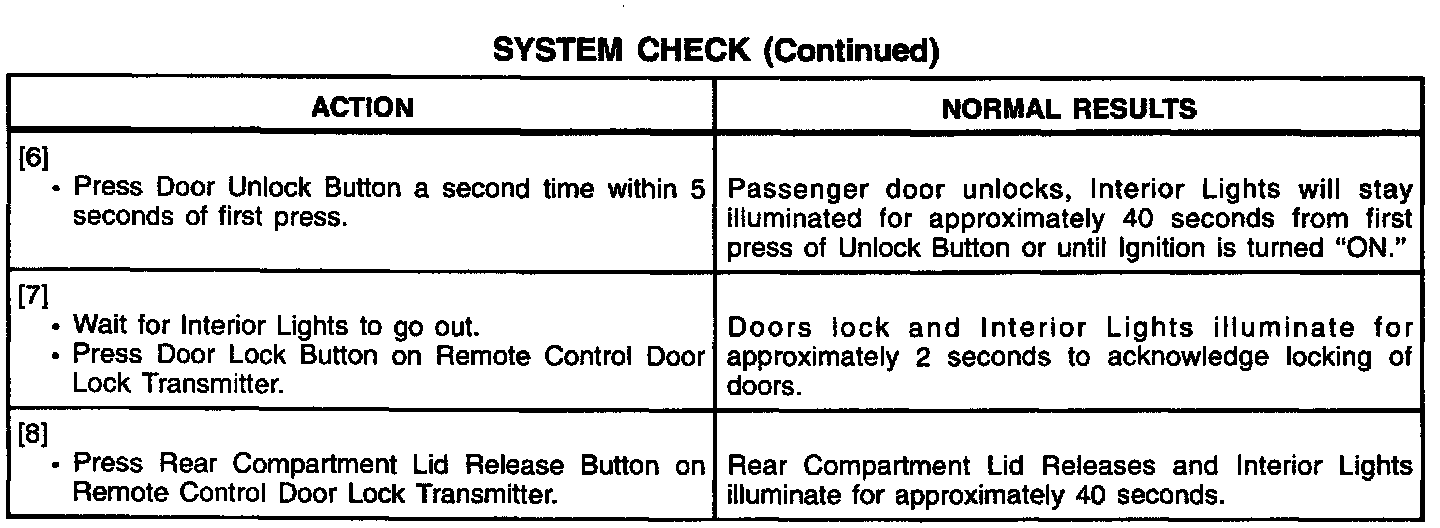 SYSTEM CHECK (Continued)

| ACTION | NORMAL RESULTS |
|---|---|
| [6] • Press Door Unlock Button a second time within 5 seconds of first press. | Passenger door unlocks, Interior Lights will stay illuminated for approximately 40 seconds from first press of Unlock Button or until Ignition is turned "ON." |
| [7] • Wait for Interior Lights to go out. • Press Door Lock Button on Remote Control Door Lock Transmitter. | Doors lock and Interior Lights illuminate for approximately 2 seconds to acknowledge locking of doors. |
| [8] • Press Rear Compartment Lid Release Button on Remote Control Door Lock Transmitter. | Rear Compartment Lid Releases and Interior Lights illuminate for approximately 40 seconds. |